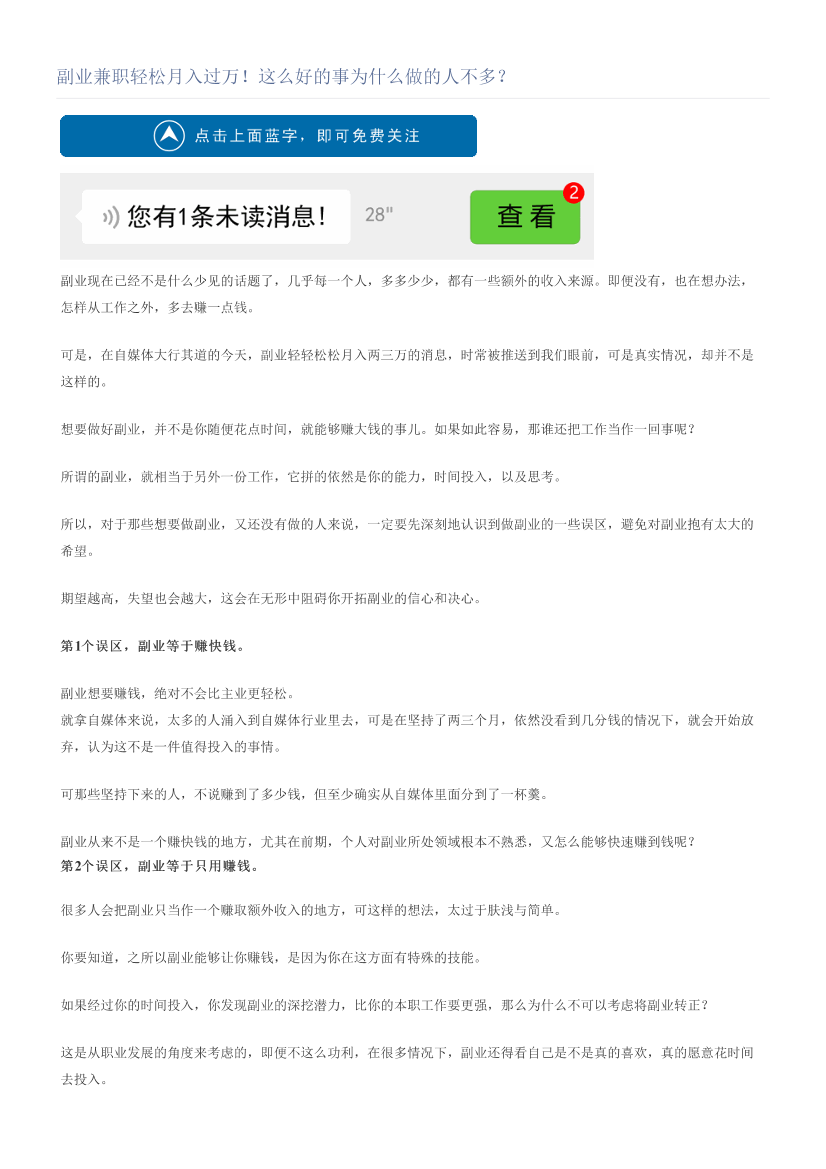 副业兼职轻松月入过万！这么好的事为什么做的人不多？

点击上面蓝字，即可免费关注

您有1条未读消息！ 28"

查看 2

副业现在已经不是什么少见的话题了，几乎每一个人，多多少少，都有一些额外的收入来源。即便没有，也在想办法，怎样从工作之外，多去赚一点钱。

可是，在自媒体大行其道的今天，副业轻轻松松月入两三万的消息，时常被推送到我们眼前，可是真实情况，却并不是这样的。

想要做好副业，并不是你随便花点时间，就能够赚大钱的事儿。如果如此容易，那谁还把工作当作一回事呢？

所谓的副业，就相当于另外一份工作，它拼的依然是你的能力，时间投入，以及思考。

所以，对于那些想要做副业，又还没有做的人来说，一定要先深刻地认识到做副业的一些误区，避免对副业抱有太大的希望。

期望越高，失望也会越大，这会在无形中阻碍你开拓副业的信心和决心。

第1个误区，副业等于赚快钱。

副业想要赚钱，绝对不会比主业更轻松。
就拿自媒体来说，太多的人涌入到自媒体行业里去，可是在坚持了两三个月，依然没看到几分钱的情况下，就会开始放弃，认为这不是一件值得投入的事情。

可那些坚持下来的人，不说赚到了多少钱，但至少确实从自媒体里面分到了一杯羹。

副业从来不是一个赚快钱的地方，尤其在前期，个人对副业所处领域根本不熟悉，又怎么能够快速赚到钱呢？
第2个误区，副业等于只用赚钱。

很多人会把副业只当作一个赚取额外收入的地方，可这样的想法，太过于肤浅与简单。

你要知道，之所以副业能够让你赚钱，是因为你在这方面有特殊的技能。

如果经过你的时间投入，你发现副业的深挖潜力，比你的本职工作要更强，那么为什么不可以考虑将副业转正？

这是从职业发展的角度来考虑的，即便不这么功利，在很多情况下，副业还得看自己是不是真的喜欢，真的愿意花时间去投入。